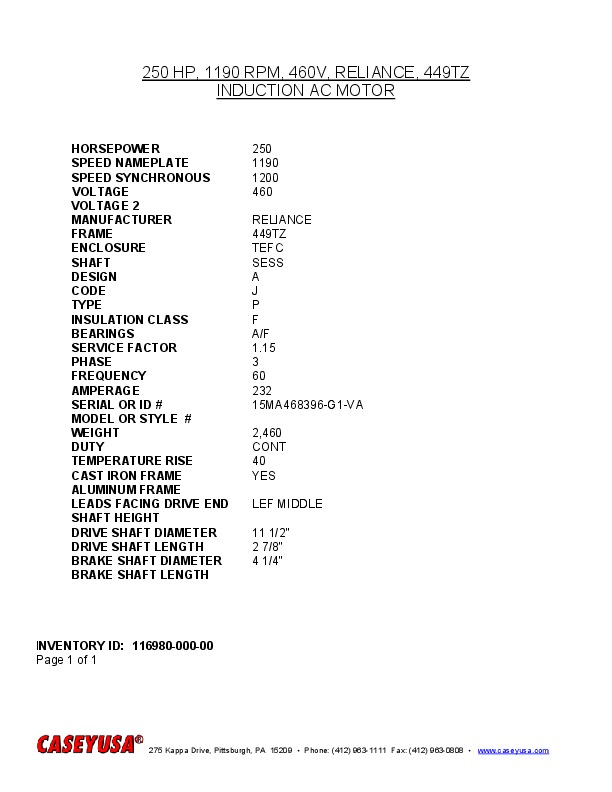 250 HP, 1190 RPM, 460V, RELIANCE, 449TZ
INDUCTION AC MOTOR

| | |
|---|---|
| HORSEPOWER | 250 |
| SPEED NAMEPLATE | 1190 |
| SPEED SYNCHRONOUS | 1200 |
| VOLTAGE | 460 |
| VOLTAGE 2 | |
| MANUFACTURER | RELIANCE |
| FRAME | 449TZ |
| ENCLOSURE | TEFC |
| SHAFT | SESS |
| DESIGN | A |
| CODE | J |
| TYPE | P |
| INSULATION CLASS | F |
| BEARINGS | A/F |
| SERVICE FACTOR | 1.15 |
| PHASE | 3 |
| FREQUENCY | 60 |
| AMPERAGE | 232 |
| SERIAL OR ID # | 15MA468396-G1-VA |
| MODEL OR STYLE # | |
| WEIGHT | 2,460 |
| DUTY | CONT |
| TEMPERATURE RISE | 40 |
| CAST IRON FRAME | YES |
| ALUMINUM FRAME | |
| LEADS FACING DRIVE END | LEF MIDDLE |
| SHAFT HEIGHT | |
| DRIVE SHAFT DIAMETER | 11 1/2" |
| DRIVE SHAFT LENGTH | 2 7/8" |
| BRAKE SHAFT DIAMETER | 4 1/4" |
| BRAKE SHAFT LENGTH | |

INVENTORY ID: 116980-000-00
Page 1 of 1

CASEYUSA® 275 Kappa Drive, Pittsburgh, PA 15209 • Phone: (412) 963-1111 Fax: (412) 963-0808 • www.caseyusa.com